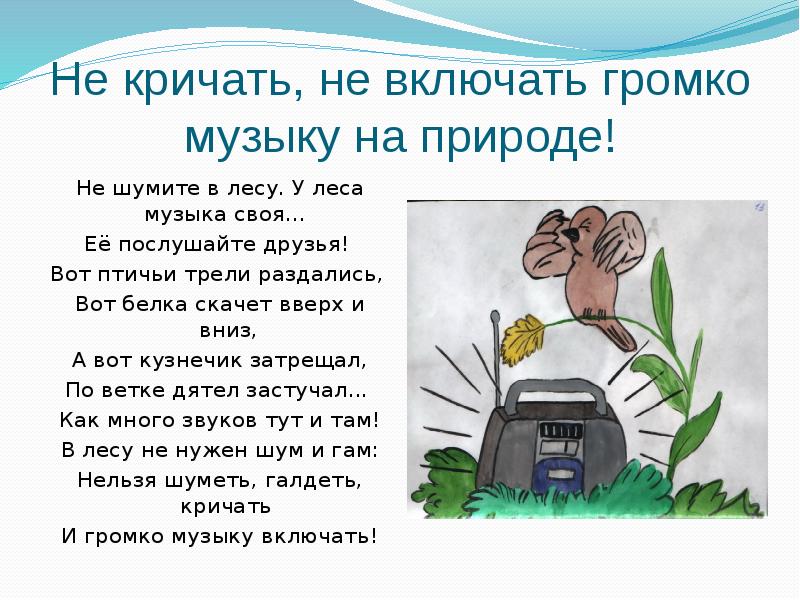 Не кричать, не включать громко музыку на природе!

Не шумите в лесу. У леса музыка своя…
Её послушайте друзья!
Вот птичьи трели раздались,
Вот белка скачет вверх и вниз,
А вот кузнечик затрещал,
По ветке дятел застучал…
Как много звуков тут и там!
В лесу не нужен шум и гам:
Нельзя шуметь, галдеть, кричать
И громко музыку включать!